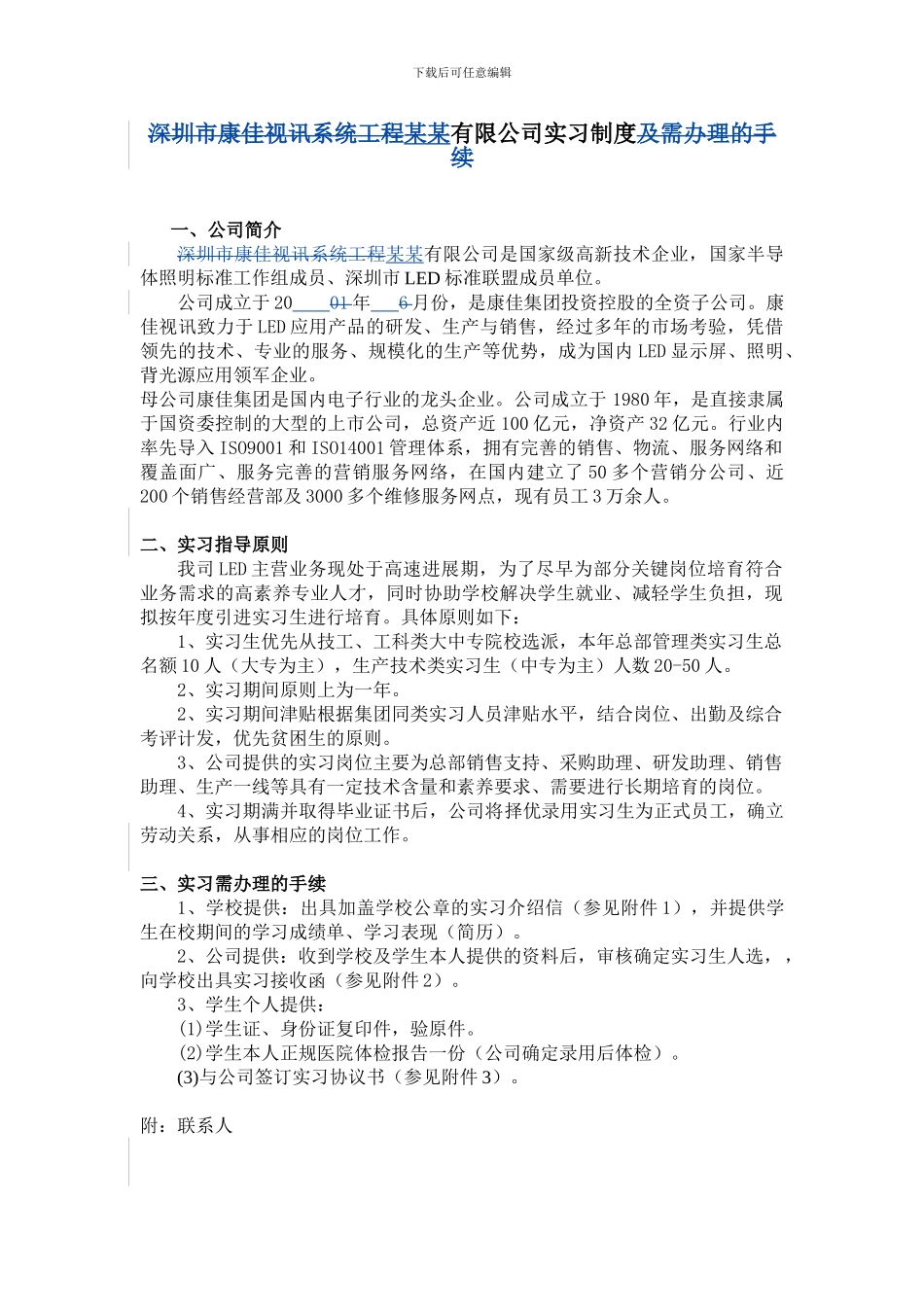 下载后可任意编辑

深圳市康佳视讯系统工程某某有限公司实习制度及需办理的手续

一、公司简介

深圳市康佳视讯系统工程某某有限公司是国家级高新技术企业，国家半导体照明标准工作组成员、深圳市 LED 标准联盟成员单位。

公司成立于 20____01 年___6 月份，是康佳集团投资控股的全资子公司。康佳视讯致力于 LED 应用产品的研发、生产与销售，经过多年的市场考验，凭借领先的技术、专业的服务、规模化的生产等优势，成为国内 LED 显示屏、照明、背光源应用领军企业。

母公司康佳集团是国内电子行业的龙头企业。公司成立于 1980 年，是直接隶属于国资委控制的大型的上市公司，总资产近 100 亿元，净资产 32 亿元。行业内率先导入 ISO9001 和 ISO14001 管理体系，拥有完善的销售、物流、服务网络和覆盖面广、服务完善的营销服务网络，在国内建立了 50 多个营销分公司、近 200 个销售经营部及 3000 多个维修服务网点，现有员工 3 万余人。

二、实习指导原则

我司 LED 主营业务现处于高速进展期，为了尽早为部分关键岗位培育符合业务需求的高素养专业人才，同时协助学校解决学生就业、减轻学生负担，现拟按年度引进实习生进行培育。具体原则如下：

1、实习生优先从技工、工科类大中专院校选派，本年总部管理类实习生总名额 10 人（大专为主），生产技术类实习生（中专为主）人数 20-50 人。

2、实习期间原则上为一年。

2、实习期间津贴根据集团同类实习人员津贴水平，结合岗位、出勤及综合考评计发，优先贫困生的原则。

3、公司提供的实习岗位主要为总部销售支持、采购助理、研发助理、销售助理、生产一线等具有一定技术含量和素养要求、需要进行长期培育的岗位。

4、实习期满并取得毕业证书后，公司将择优录用实习生为正式员工，确立劳动关系，从事相应的岗位工作。

三、实习需办理的手续

1、学校提供：出具加盖学校公章的实习介绍信（参见附件 1），并提供学生在校期间的学习成绩单、学习表现（简历）。

2、公司提供：收到学校及学生本人提供的资料后，审核确定实习生人选，，向学校出具实习接收函（参见附件 2）。

3、学生个人提供：

(1)学生证、身份证复印件，验原件。

(2)学生本人正规医院体检报告一份（公司确定录用后体检）。

(3)与公司签订实习协议书（参见附件 3）。

附：联系人